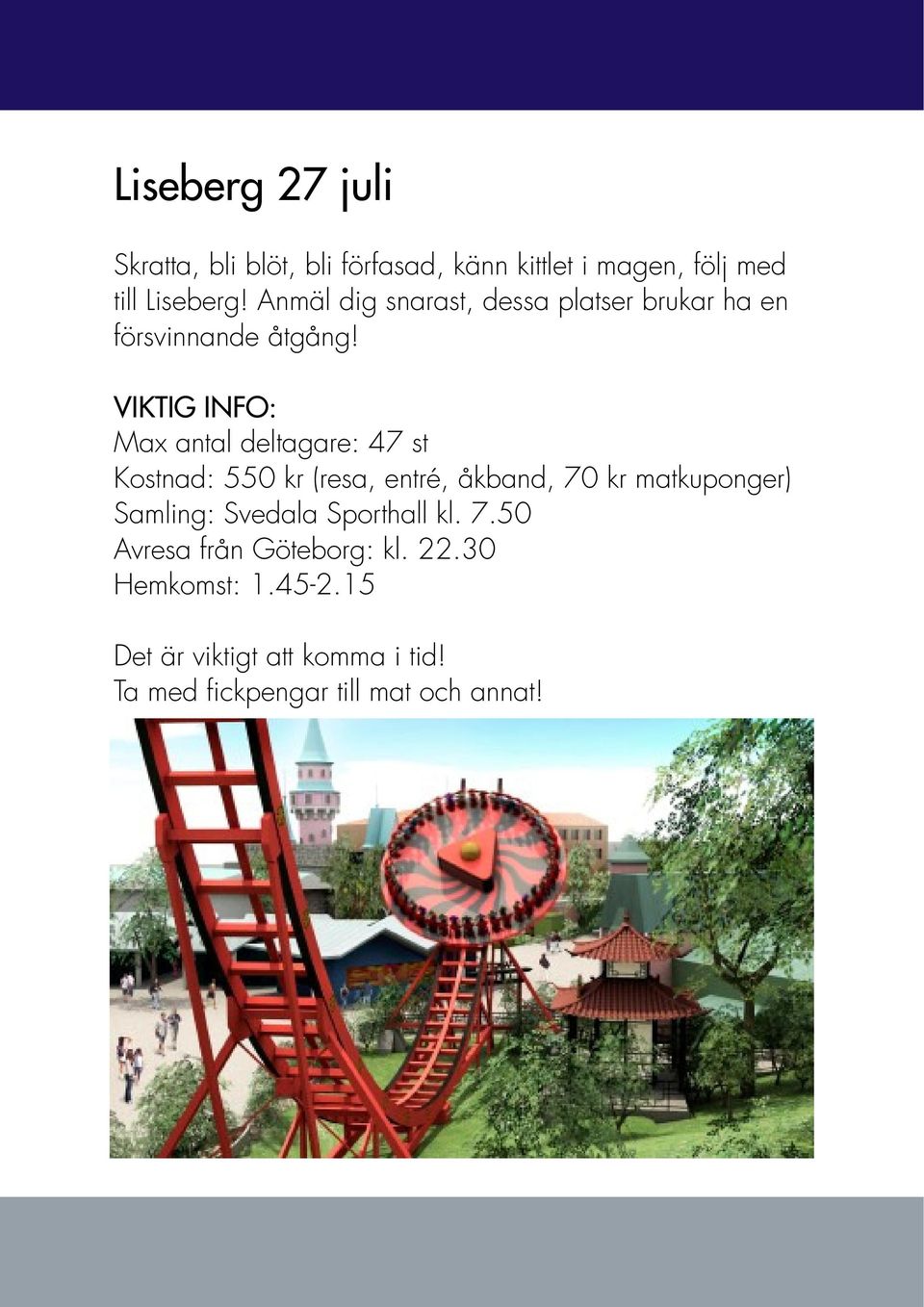 Liseberg 27 juli

Skratta, bli blöt, bli förfasad, känn kittlet i magen, följ med till Liseberg! Anmäl dig snarast, dessa platser brukar ha en försvinnande åtgång!

VIKTIG INFO:
Max antal deltagare: 47 st
Kostnad: 550 kr (resa, entré, åkband, 70 kr matkuponger)
Samling: Svedala Sporthall kl. 7.50
Avresa från Göteborg: kl. 22.30
Hemkomst: 1.45-2.15

Det är viktigt att komma i tid!
Ta med fickpengar till mat och annat!